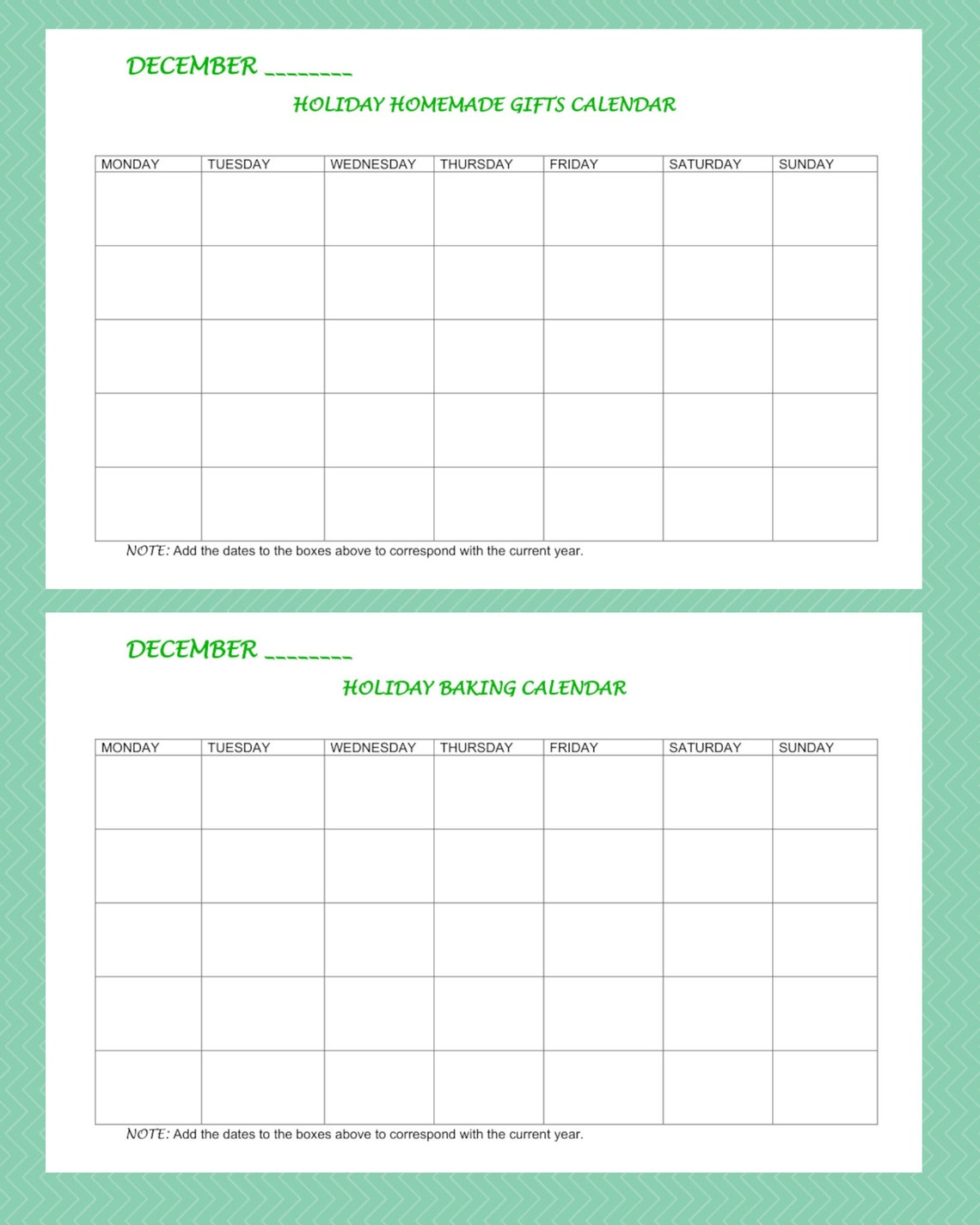 DECEMBER ________

HOLIDAY HOMEMADE GIFTS CALENDAR

| MONDAY | TUESDAY | WEDNESDAY | THURSDAY | FRIDAY | SATURDAY | SUNDAY |
|---|---|---|---|---|---|---|
| | | | | | | |
| | | | | | | |
| | | | | | | |
| | | | | | | |
| | | | | | | |

NOTE: Add the dates to the boxes above to correspond with the current year.

DECEMBER ________

HOLIDAY BAKING CALENDAR

| MONDAY | TUESDAY | WEDNESDAY | THURSDAY | FRIDAY | SATURDAY | SUNDAY |
|---|---|---|---|---|---|---|
| | | | | | | |
| | | | | | | |
| | | | | | | |
| | | | | | | |
| | | | | | | |

NOTE: Add the dates to the boxes above to correspond with the current year.